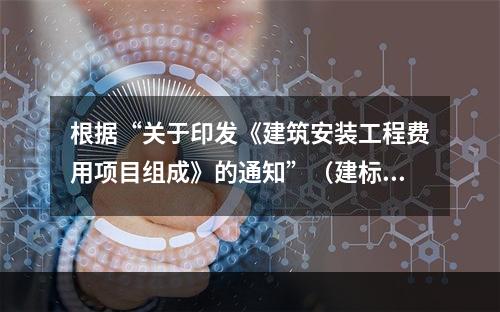 根据“关于印发《建筑安装工程费用项目组成》的通知”（建标...